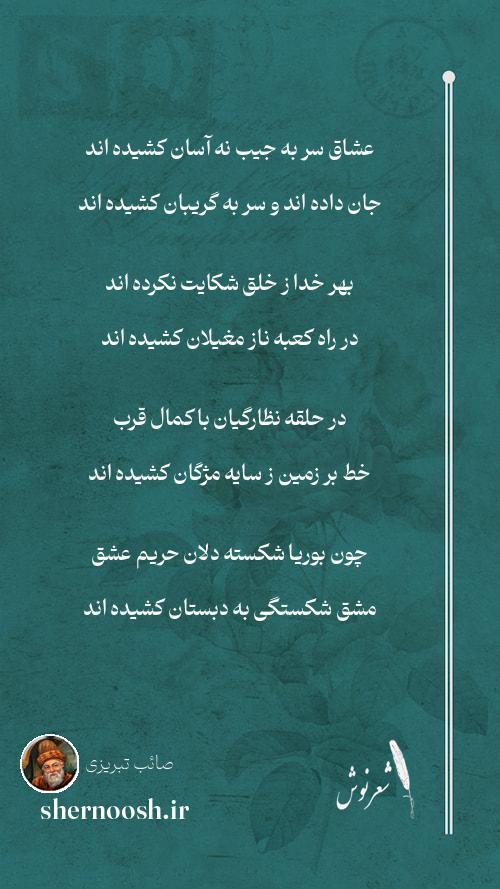 عشاق سر به جیب نه آسان کشیده اند

جان داده اند و سر به گریبان کشیده اند

بهر خدا ز خلق شکایت نکرده اند

در راه کعبه ناز مغیلان کشیده اند

در حلقه نظارگیان با کمال قرب

خط بر زمین ز سایه مژگان کشیده اند

چون بوریا شکسته دلان حریم عشق

مشق شکستگی به دبستان کشیده اند

صائب تبریزی

shernoosh.ir

شعرنوش